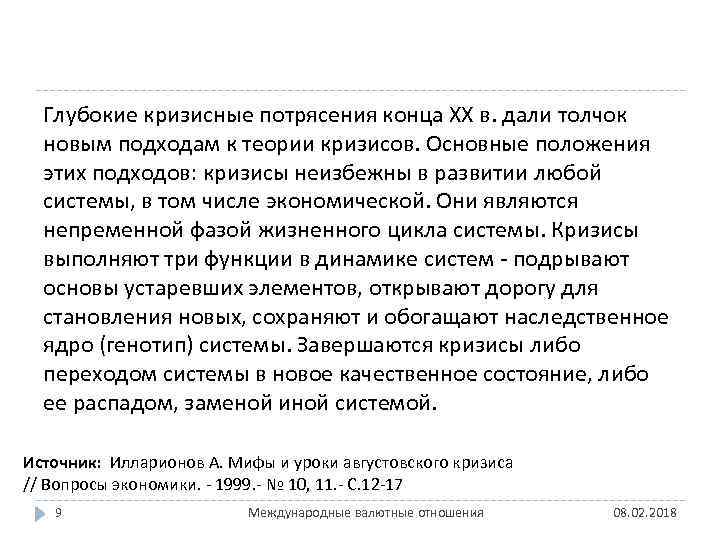 Глубокие кризисные потрясения конца XX в. дали толчок новым подходам к теории кризисов. Основные положения этих подходов: кризисы неизбежны в развитии любой системы, в том числе экономической. Они являются непременной фазой жизненного цикла системы. Кризисы выполняют три функции в динамике систем - подрывают основы устаревших элементов, открывают дорогу для становления новых, сохраняют и обогащают наследственное ядро (генотип) системы. Завершаются кризисы либо переходом системы в новое качественное состояние, либо ее распадом, заменой иной системой.

Источник: Илларионов А. Мифы и уроки августовского кризиса // Вопросы экономики. - 1999.- № 10, 11.- С.12-17

9 Международные валютные отношения 08.02.2018